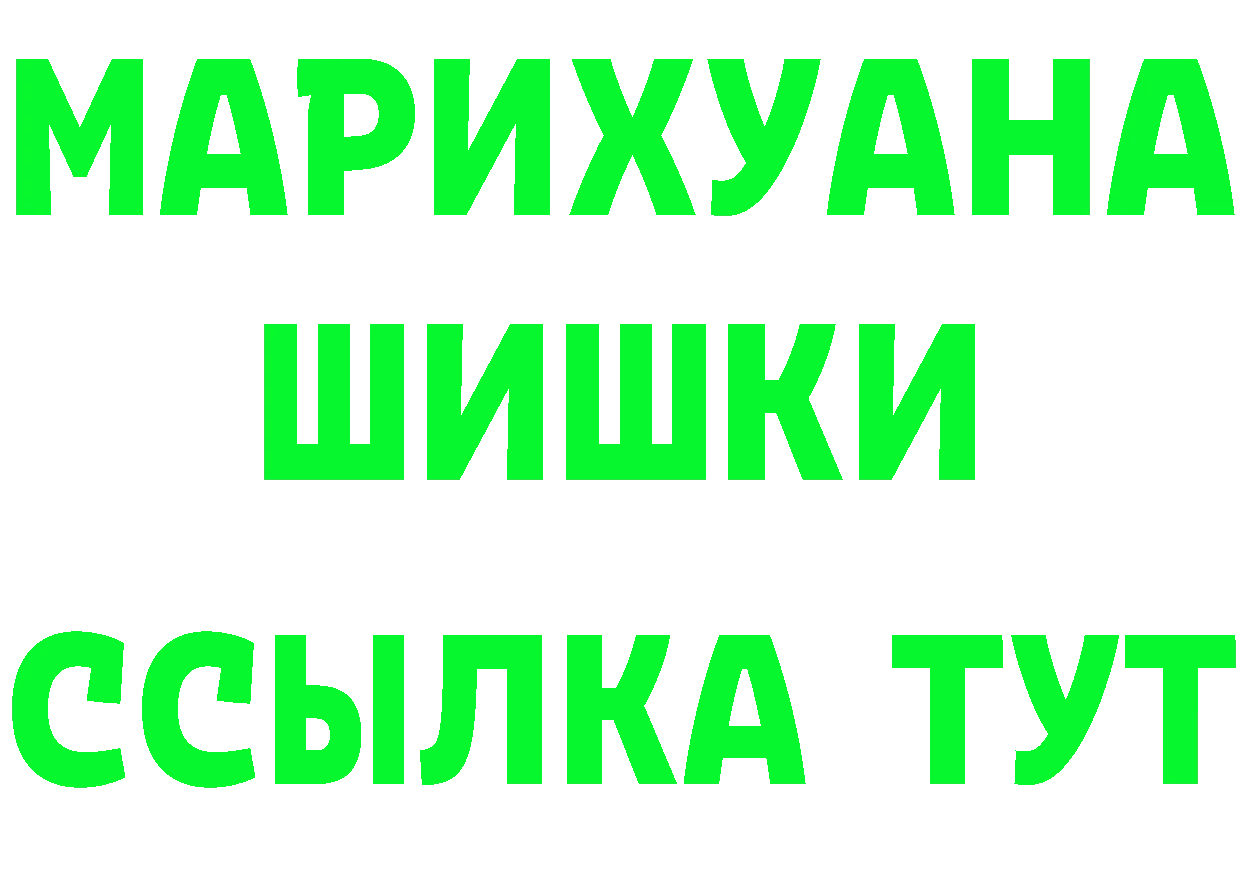 МАРИХУАНА
ШИШКИ
ССЫЛКА ТУТ